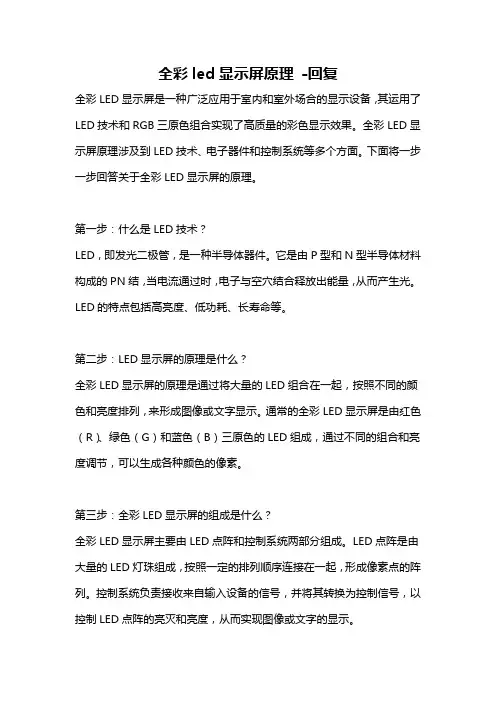 全彩 led 显示屏原理 -回复

全彩 LED 显示屏是一种广泛应用于室内和室外场合的显示设备，其运用了 LED 技术和 RGB 三原色组合实现了高质量的彩色显示效果。全彩 LED 显示屏原理涉及到 LED 技术、电子器件和控制系统等多个方面。下面将一步一步回答关于全彩 LED 显示屏的原理。

第一步：什么是 LED 技术？
LED，即发光二极管，是一种半导体器件。它是由 P 型和 N 型半导体材料构成的 PN 结，当电流通过时，电子与空穴结合释放出能量，从而产生光。LED 的特点包括高亮度、低功耗、长寿命等。

第二步：LED 显示屏的原理是什么？
全彩 LED 显示屏的原理是通过将大量的 LED 组合在一起，按照不同的颜色和亮度排列，来形成图像或文字显示。通常的全彩 LED 显示屏是由红色（R）、绿色（G）和蓝色（B）三原色的 LED 组成，通过不同的组合和亮度调节，可以生成各种颜色的像素。

第三步：全彩 LED 显示屏的组成是什么？
全彩 LED 显示屏主要由 LED 点阵和控制系统两部分组成。LED 点阵是由大量的 LED 灯珠组成，按照一定的排列顺序连接在一起，形成像素点的阵列。控制系统负责接收来自输入设备的信号，并将其转换为控制信号，以控制 LED 点阵的亮灭和亮度，从而实现图像或文字的显示。